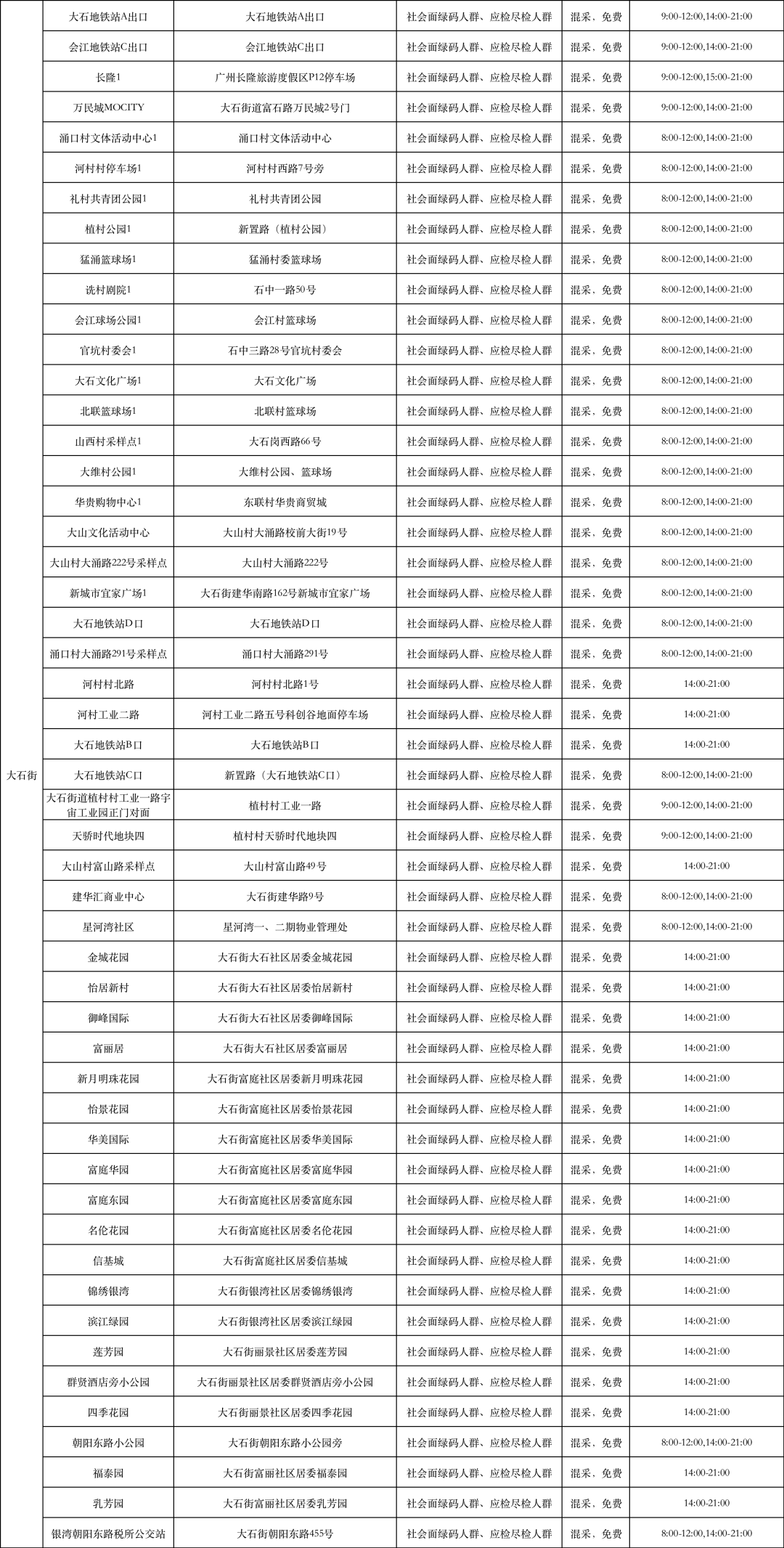 |  |  |  |  |  |  |
|---|---|---|---|---|---|
| 大石街 | 大石地铁站A出口 | 大石地铁站A出口 | 社会面绿码人群、应检尽检人群 | 混采，免费 | 9:00-12:00,14:00-21:00 |
|  | 会江地铁站C出口 | 会江地铁站C出口 | 社会面绿码人群、应检尽检人群 | 混采，免费 | 9:00-12:00,14:00-21:00 |
|  | 长隆1 | 广州长隆旅游度假区P12停车场 | 社会面绿码人群、应检尽检人群 | 混采，免费 | 9:00-12:00,15:00-21:00 |
|  | 万民城MOCITY | 大石街道富石路万民城2号门 | 社会面绿码人群、应检尽检人群 | 混采，免费 | 9:00-12:00,14:00-21:00 |
|  | 涌口村文体活动中心1 | 涌口村文体活动中心 | 社会面绿码人群、应检尽检人群 | 混采，免费 | 8:00-12:00,14:00-21:00 |
|  | 河村村停车场1 | 河村村西路7号旁 | 社会面绿码人群、应检尽检人群 | 混采，免费 | 8:00-12:00,14:00-21:00 |
|  | 礼村共青团公园1 | 礼村共青团公园 | 社会面绿码人群、应检尽检人群 | 混采，免费 | 8:00-12:00,14:00-21:00 |
|  | 植村公园1 | 新置路（植村公园） | 社会面绿码人群、应检尽检人群 | 混采，免费 | 8:00-12:00,14:00-21:00 |
|  | 猛涌篮球场1 | 猛涌村委篮球场 | 社会面绿码人群、应检尽检人群 | 混采，免费 | 8:00-12:00,14:00-21:00 |
|  | 诜村剧院1 | 石中一路50号 | 社会面绿码人群、应检尽检人群 | 混采，免费 | 8:00-12:00,14:00-21:00 |
|  | 会江球场公园1 | 会江村篮球场 | 社会面绿码人群、应检尽检人群 | 混采，免费 | 8:00-12:00,14:00-21:00 |
|  | 官坑村委会1 | 石中三路28号官坑村委会 | 社会面绿码人群、应检尽检人群 | 混采，免费 | 8:00-12:00,14:00-21:00 |
|  | 大石文化广场1 | 大石文化广场 | 社会面绿码人群、应检尽检人群 | 混采，免费 | 8:00-12:00,14:00-21:00 |
|  | 北联篮球场1 | 北联村篮球场 | 社会面绿码人群、应检尽检人群 | 混采，免费 | 8:00-12:00,14:00-21:00 |
|  | 山西村采样点1 | 大石岗西路66号 | 社会面绿码人群、应检尽检人群 | 混采，免费 | 8:00-12:00,14:00-21:00 |
|  | 大维村公园1 | 大维村公园、篮球场 | 社会面绿码人群、应检尽检人群 | 混采，免费 | 8:00-12:00,14:00-21:00 |
|  | 华贵购物中心1 | 东联村华贵商贸城 | 社会面绿码人群、应检尽检人群 | 混采，免费 | 8:00-12:00,14:00-21:00 |
|  | 大山文化活动中心 | 大山村大涌路校前大街19号 | 社会面绿码人群、应检尽检人群 | 混采，免费 | 8:00-12:00,14:00-21:00 |
|  | 大山村大涌路222号采样点 | 大山村大涌路222号 | 社会面绿码人群、应检尽检人群 | 混采，免费 | 8:00-12:00,14:00-21:00 |
|  | 新城市宜家广场1 | 大石街建华南路162号新城市宜家广场 | 社会面绿码人群、应检尽检人群 | 混采，免费 | 8:00-12:00,14:00-21:00 |
|  | 大石地铁站D口 | 大石地铁站D口 | 社会面绿码人群、应检尽检人群 | 混采，免费 | 8:00-12:00,14:00-21:00 |
|  | 涌口村大涌路291号采样点 | 涌口村大涌路291号 | 社会面绿码人群、应检尽检人群 | 混采，免费 | 8:00-12:00,14:00-21:00 |
|  | 河村村北路 | 河村村北路1号 | 社会面绿码人群、应检尽检人群 | 混采，免费 | 14:00-21:00 |
|  | 河村工业二路 | 河村工业二路五号科创谷地面停车场 | 社会面绿码人群、应检尽检人群 | 混采，免费 | 14:00-21:00 |
|  | 大石地铁站B口 | 大石地铁站B口 | 社会面绿码人群、应检尽检人群 | 混采，免费 | 14:00-21:00 |
|  | 大石地铁站C口 | 新置路（大石地铁站C口） | 社会面绿码人群、应检尽检人群 | 混采，免费 | 8:00-12:00,14:00-21:00 |
|  | 大石街道植村村工业一路宇宙工业园正门对面 | 植村村工业一路 | 社会面绿码人群、应检尽检人群 | 混采，免费 | 9:00-12:00,14:00-21:00 |
|  | 天骄时代地块四 | 植村村天骄时代地块四 | 社会面绿码人群、应检尽检人群 | 混采，免费 | 9:00-12:00,14:00-21:00 |
|  | 大山村富山路采样点 | 大山村富山路49号 | 社会面绿码人群、应检尽检人群 | 混采，免费 | 14:00-21:00 |
|  | 建华汇商业中心 | 大石街建华路9号 | 社会面绿码人群、应检尽检人群 | 混采，免费 | 8:00-12:00,14:00-21:00 |
|  | 星河湾社区 | 星河湾一、二期物业管理处 | 社会面绿码人群、应检尽检人群 | 混采，免费 | 8:00-12:00,14:00-21:00 |
|  | 金城花园 | 大石街大石社区居委金城花园 | 社会面绿码人群、应检尽检人群 | 混采，免费 | 14:00-21:00 |
|  | 怡居新村 | 大石街大石社区居委怡居新村 | 社会面绿码人群、应检尽检人群 | 混采，免费 | 14:00-21:00 |
|  | 御峰国际 | 大石街大石社区居委御峰国际 | 社会面绿码人群、应检尽检人群 | 混采，免费 | 14:00-21:00 |
|  | 富丽居 | 大石街大石社区居委富丽居 | 社会面绿码人群、应检尽检人群 | 混采，免费 | 14:00-21:00 |
|  | 新月明珠花园 | 大石街富庭社区居委新月明珠花园 | 社会面绿码人群、应检尽检人群 | 混采，免费 | 14:00-21:00 |
|  | 怡景花园 | 大石街富庭社区居委怡景花园 | 社会面绿码人群、应检尽检人群 | 混采，免费 | 14:00-21:00 |
|  | 华美国际 | 大石街富庭社区居委华美国际 | 社会面绿码人群、应检尽检人群 | 混采，免费 | 14:00-21:00 |
|  | 富庭华园 | 大石街富庭社区居委富庭华园 | 社会面绿码人群、应检尽检人群 | 混采，免费 | 14:00-21:00 |
|  | 富庭东园 | 大石街富庭社区居委富庭东园 | 社会面绿码人群、应检尽检人群 | 混采，免费 | 14:00-21:00 |
|  | 名伦花园 | 大石街富庭社区居委名伦花园 | 社会面绿码人群、应检尽检人群 | 混采，免费 | 14:00-21:00 |
|  | 信基城 | 大石街富庭社区居委信基城 | 社会面绿码人群、应检尽检人群 | 混采，免费 | 14:00-21:00 |
|  | 锦绣银湾 | 大石街银湾社区居委锦绣银湾 | 社会面绿码人群、应检尽检人群 | 混采，免费 | 14:00-21:00 |
|  | 滨江绿园 | 大石街银湾社区居委滨江绿园 | 社会面绿码人群、应检尽检人群 | 混采，免费 | 14:00-21:00 |
|  | 莲芳园 | 大石街丽景社区居委莲芳园 | 社会面绿码人群、应检尽检人群 | 混采，免费 | 14:00-21:00 |
|  | 群贤酒店旁小公园 | 大石街丽景社区居委群贤酒店旁小公园 | 社会面绿码人群、应检尽检人群 | 混采，免费 | 14:00-21:00 |
|  | 四季花园 | 大石街丽景社区居委四季花园 | 社会面绿码人群、应检尽检人群 | 混采，免费 | 14:00-21:00 |
|  | 朝阳东路小公园 | 大石街朝阳东路小公园旁 | 社会面绿码人群、应检尽检人群 | 混采，免费 | 8:00-12:00,14:00-21:00 |
|  | 福泰园 | 大石街富丽社区居委福泰园 | 社会面绿码人群、应检尽检人群 | 混采，免费 | 14:00-21:00 |
|  | 乳芳园 | 大石街富丽社区居委乳芳园 | 社会面绿码人群、应检尽检人群 | 混采，免费 | 14:00-21:00 |
|  | 银湾朝阳东路税所公交站 | 大石街朝阳东路455号 | 社会面绿码人群、应检尽检人群 | 混采，免费 | 8:00-12:00,14:00-21:00 |